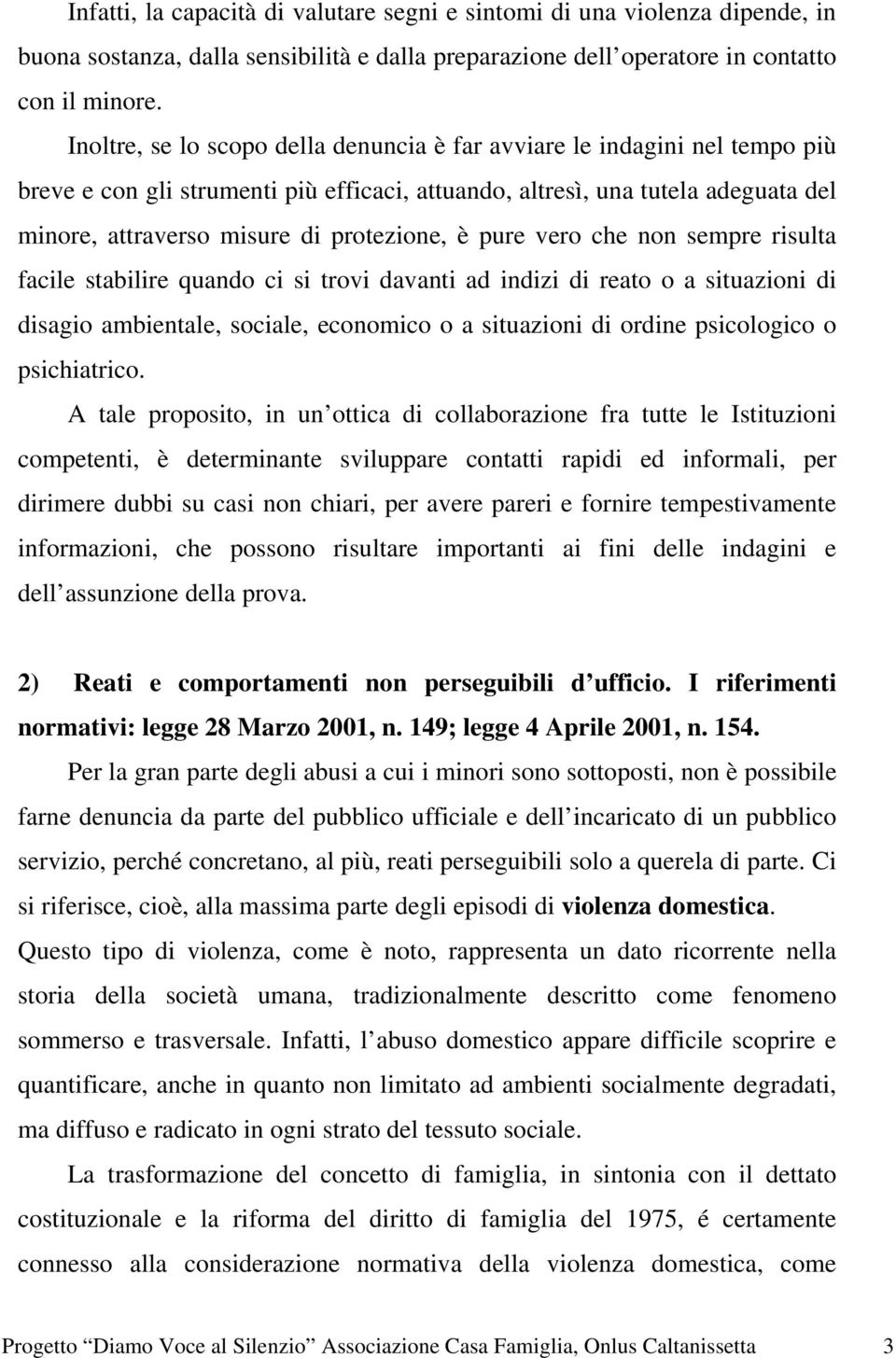 Infatti, la capacità di valutare segni e sintomi di una violenza dipende, in buona sostanza, dalla sensibilità e dalla preparazione dell operatore in contatto con il minore.

Inoltre, se lo scopo della denuncia è far avviare le indagini nel tempo più breve e con gli strumenti più efficaci, attuando, altresì, una tutela adeguata del minore, attraverso misure di protezione, è pure vero che non sempre risulta facile stabilire quando ci si trovi davanti ad indizi di reato o a situazioni di disagio ambientale, sociale, economico o a situazioni di ordine psicologico o psichiatrico.

A tale proposito, in un ottica di collaborazione fra tutte le Istituzioni competenti, è determinante sviluppare contatti rapidi ed informali, per dirimere dubbi su casi non chiari, per avere pareri e fornire tempestivamente informazioni, che possono risultare importanti ai fini delle indagini e dell assunzione della prova.

2) Reati e comportamenti non perseguibili d ufficio. I riferimenti normativi: legge 28 Marzo 2001, n. 149; legge 4 Aprile 2001, n. 154.

Per la gran parte degli abusi a cui i minori sono sottoposti, non è possibile farne denuncia da parte del pubblico ufficiale e dell incaricato di un pubblico servizio, perché concretano, al più, reati perseguibili solo a querela di parte. Ci si riferisce, cioè, alla massima parte degli episodi di violenza domestica. Questo tipo di violenza, come è noto, rappresenta un dato ricorrente nella storia della società umana, tradizionalmente descritto come fenomeno sommerso e trasversale. Infatti, l abuso domestico appare difficile scoprire e quantificare, anche in quanto non limitato ad ambienti socialmente degradati, ma diffuso e radicato in ogni strato del tessuto sociale.

La trasformazione del concetto di famiglia, in sintonia con il dettato costituzionale e la riforma del diritto di famiglia del 1975, é certamente connesso alla considerazione normativa della violenza domestica, come

Progetto Diamo Voce al Silenzio Associazione Casa Famiglia, Onlus Caltanissetta 3